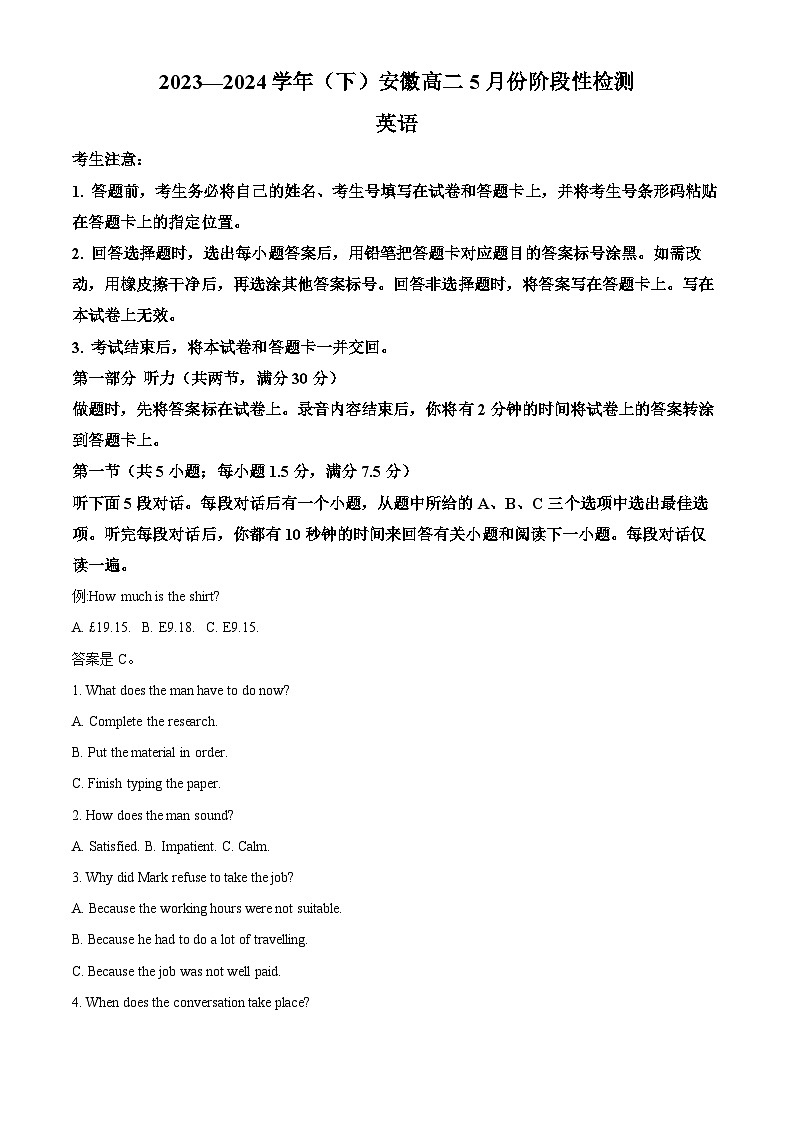 2023—2024 学年（下）安徽高二 5 月份阶段性检测

英语

考生注意：

1. 答题前，考生务必将自己的姓名、考生号填写在试卷和答题卡上，并将考生号条形码粘贴在答题卡上的指定位置。

2. 回答选择题时，选出每小题答案后，用铅笔把答题卡对应题目的答案标号涂黑。如需改动，用橡皮擦干净后，再选涂其他答案标号。回答非选择题时，将答案写在答题卡上。写在本试卷上无效。

3. 考试结束后，将本试卷和答题卡一并交回。

第一部分 听力（共两节，满分 30 分）

做题时，先将答案标在试卷上。录音内容结束后，你将有 2 分钟的时间将试卷上的答案转涂到答题卡上。

第一节（共 5 小题；每小题 1.5 分，满分 7.5 分）

听下面 5 段对话。每段对话后有一个小题，从题中所给的 A、B、C 三个选项中选出最佳选项。听完每段对话后，你都有 10 秒钟的时间来回答有关小题和阅读下一小题。每段对话仅读一遍。

例:How much is the shirt?

A. £19.15. B. E9.18. C. E9.15.

答案是 C。

1. What does the man have to do now?

A. Complete the research.

B. Put the material in order.

C. Finish typing the paper.

2. How does the man sound?

A. Satisfied. B. Impatient. C. Calm.

3. Why did Mark refuse to take the job?

A. Because the working hours were not suitable.

B. Because he had to do a lot of travelling.

C. Because the job was not well paid.

4. When does the conversation take place?